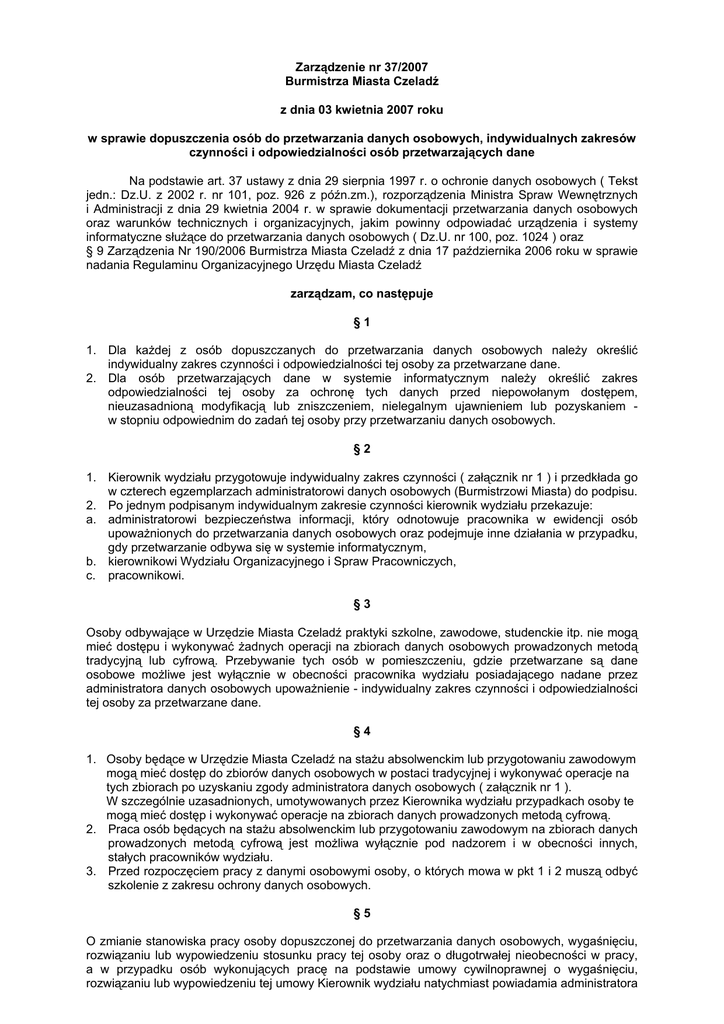 Zarządzenie nr 37/2007
Burmistrza Miasta Czeladź

z dnia 03 kwietnia 2007 roku

w sprawie dopuszczenia osób do przetwarzania danych osobowych, indywidualnych zakresów czynności i odpowiedzialności osób przetwarzających dane

Na podstawie art. 37 ustawy z dnia 29 sierpnia 1997 r. o ochronie danych osobowych ( Tekst jedn.: Dz.U. z 2002 r. nr 101, poz. 926 z późn.zm.), rozporządzenia Ministra Spraw Wewnętrznych i Administracji z dnia 29 kwietnia 2004 r. w sprawie dokumentacji przetwarzania danych osobowych oraz warunków technicznych i organizacyjnych, jakim powinny odpowiadać urządzenia i systemy informatyczne służące do przetwarzania danych osobowych ( Dz.U. nr 100, poz. 1024 ) oraz § 9 Zarządzenia Nr 190/2006 Burmistrza Miasta Czeladź z dnia 17 października 2006 roku w sprawie nadania Regulaminu Organizacyjnego Urzędu Miasta Czeladź

zarządzam, co następuje

§ 1

1. Dla każdej z osób dopuszczanych do przetwarzania danych osobowych należy określić indywidualny zakres czynności i odpowiedzialności tej osoby za przetwarzane dane.
2. Dla osób przetwarzających dane w systemie informatycznym należy określić zakres odpowiedzialności tej osoby za ochronę tych danych przed niepowołanym dostępem, nieuzasadnioną modyfikacją lub zniszczeniem, nielegalnym ujawnieniem lub pozyskaniem - w stopniu odpowiednim do zadań tej osoby przy przetwarzaniu danych osobowych.

§ 2

1. Kierownik wydziału przygotowuje indywidualny zakres czynności ( załącznik nr 1 ) i przedkłada go w czterech egzemplarzach administratorowi danych osobowych (Burmistrzowi Miasta) do podpisu.
2. Po jednym podpisanym indywidualnym zakresie czynności kierownik wydziału przekazuje:
a. administratorowi bezpieczeństwa informacji, który odnotowuje pracownika w ewidencji osób upoważnionych do przetwarzania danych osobowych oraz podejmuje inne działania w przypadku, gdy przetwarzanie odbywa się w systemie informatycznym,
b. kierownikowi Wydziału Organizacyjnego i Spraw Pracowniczych,
c. pracownikowi.

§ 3

Osoby odbywające w Urzędzie Miasta Czeladź praktyki szkolne, zawodowe, studenckie itp. nie mogą mieć dostępu i wykonywać żadnych operacji na zbiorach danych osobowych prowadzonych metodą tradycyjną lub cyfrową. Przebywanie tych osób w pomieszczeniu, gdzie przetwarzane są dane osobowe możliwe jest wyłącznie w obecności pracownika wydziału posiadającego nadane przez administratora danych osobowych upoważnienie - indywidualny zakres czynności i odpowiedzialności tej osoby za przetwarzane dane.

§ 4

1. Osoby będące w Urzędzie Miasta Czeladź na stażu absolwenckim lub przygotowaniu zawodowym mogą mieć dostęp do zbiorów danych osobowych w postaci tradycyjnej i wykonywać operacje na tych zbiorach po uzyskaniu zgody administratora danych osobowych ( załącznik nr 1 ).
W szczególnie uzasadnionych, umotywowanych przez Kierownika wydziału przypadkach osoby te mogą mieć dostęp i wykonywać operacje na zbiorach danych prowadzonych metodą cyfrową.
2. Praca osób będących na stażu absolwenckim lub przygotowaniu zawodowym na zbiorach danych prowadzonych metodą cyfrową jest możliwa wyłącznie pod nadzorem i w obecności innych, stałych pracowników wydziału.
3. Przed rozpoczęciem pracy z danymi osobowymi osoby, o których mowa w pkt 1 i 2 muszą odbyć szkolenie z zakresu ochrony danych osobowych.

§ 5

O zmianie stanowiska pracy osoby dopuszczonej do przetwarzania danych osobowych, wygaśnięciu, rozwiązaniu lub wypowiedzeniu stosunku pracy tej osoby oraz o długotrwałej nieobecności w pracy, a w przypadku osób wykonujących pracę na podstawie umowy cywilnoprawnej o wygaśnięciu, rozwiązaniu lub wypowiedzeniu tej umowy Kierownik wydziału natychmiast powiadamia administratora